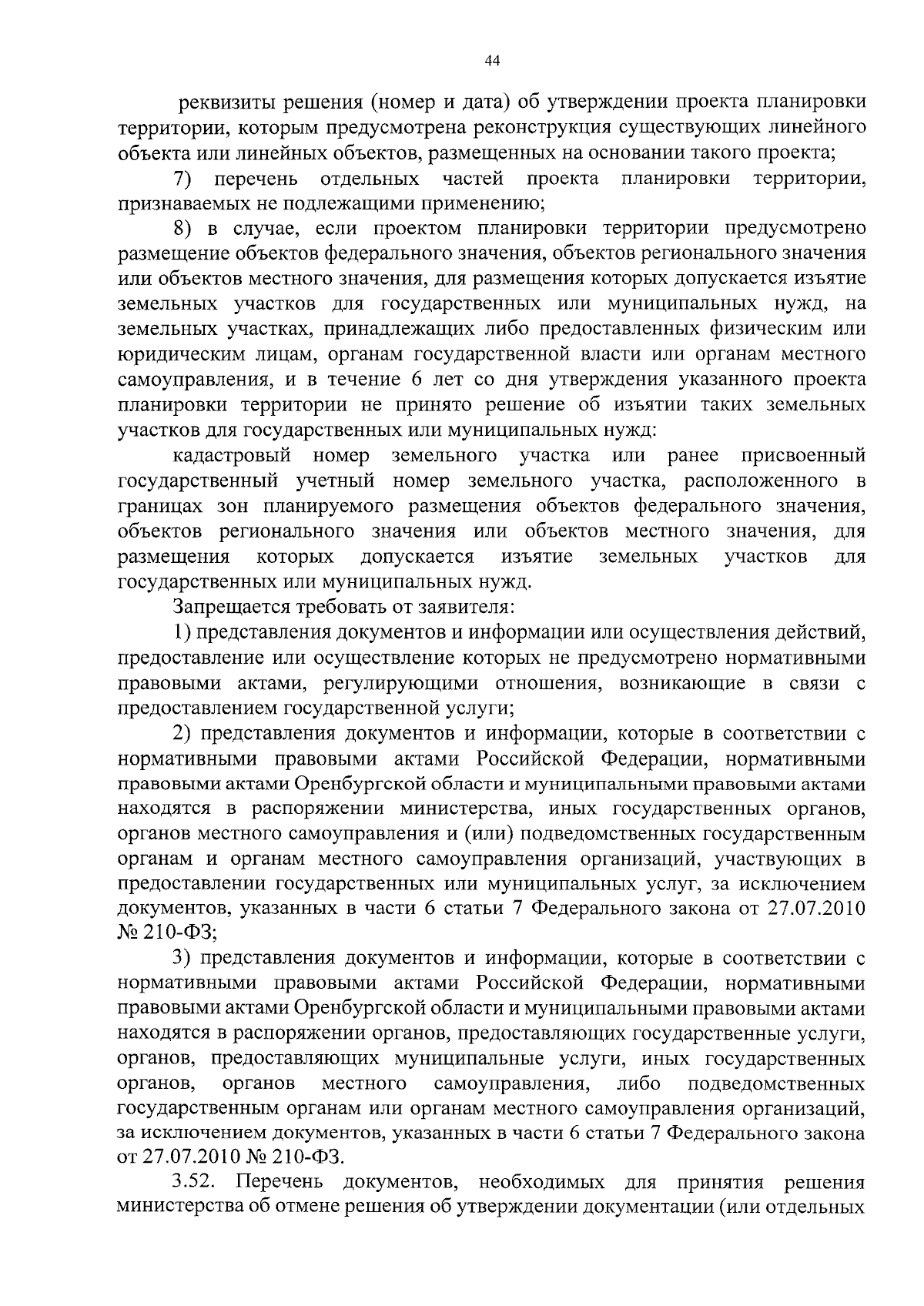 44

реквизиты решения (номер и дата) об утверждении проекта планировки территории, которым предусмотрена реконструкция существующих линейного объекта или линейных объектов, размещенных на основании такого проекта;

7) перечень отдельных частей проекта планировки территории, признаваемых не подлежащими применению;

8) в случае, если проектом планировки территории предусмотрено размещение объектов федерального значения, объектов регионального значения или объектов местного значения, для размещения которых допускается изъятие земельных участков для государственных или муниципальных нужд, на земельных участках, принадлежащих либо предоставленных физическим или юридическим лицам, органам государственной власти или органам местного самоуправления, и в течение 6 лет со дня утверждения указанного проекта планировки территории не принято решение об изъятии таких земельных участков для государственных или муниципальных нужд:

кадастровый номер земельного участка или ранее присвоенный государственный учетный номер земельного участка, расположенного в границах зон планируемого размещения объектов федерального значения, объектов регионального значения или объектов местного значения, для размещения которых допускается изъятие земельных участков для государственных или муниципальных нужд.

Запрещается требовать от заявителя:

1) представления документов и информации или осуществления действий, предоставление или осуществление которых не предусмотрено нормативными правовыми актами, регулирующими отношения, возникающие в связи с предоставлением государственной услуги;

2) представления документов и информации, которые в соответствии с нормативными правовыми актами Российской Федерации, нормативными правовыми актами Оренбургской области и муниципальными правовыми актами находятся в распоряжении министерства, иных государственных органов, органов местного самоуправления и (или) подведомственных государственным органам и органам местного самоуправления организаций, участвующих в предоставлении государственных или муниципальных услуг, за исключением документов, указанных в части 6 статьи 7 Федерального закона от 27.07.2010 № 210-ФЗ;

3) представления документов и информации, которые в соответствии с нормативными правовыми актами Российской Федерации, нормативными правовыми актами Оренбургской области и муниципальными правовыми актами находятся в распоряжении органов, предоставляющих государственные услуги, органов, предоставляющих муниципальные услуги, иных государственных органов, органов местного самоуправления, либо подведомственных государственным органам или органам местного самоуправления организаций, за исключением документов, указанных в части 6 статьи 7 Федерального закона от 27.07.2010 № 210-ФЗ.

3.52. Перечень документов, необходимых для принятия решения министерства об отмене решения об утверждении документации (или отдельных